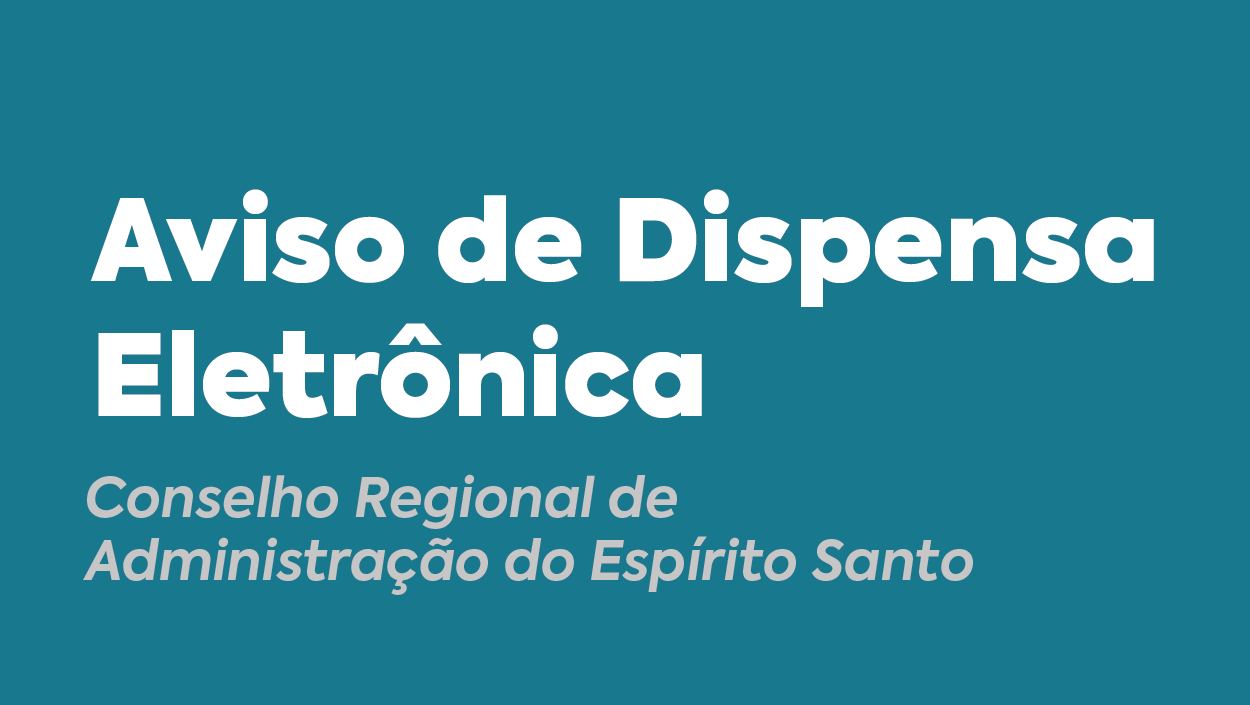 Aviso de Dispensa Eletrônica

Conselho Regional de Administração do Espírito Santo